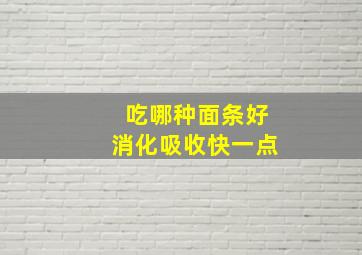 吃哪种面条好
消化吸收快一点